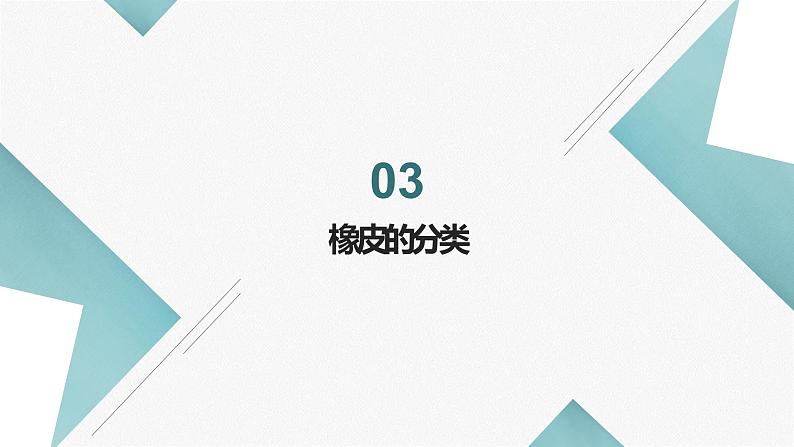 03

橡皮的分类